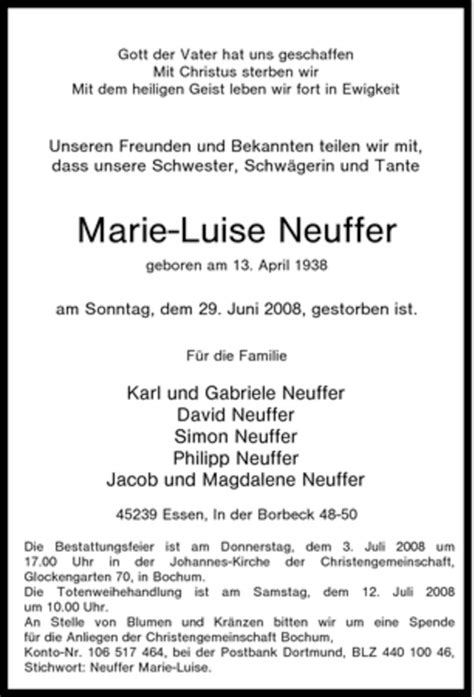 Gott der Vater hat uns geschaffen
Mit Christus sterben wir
Mit dem heiligen Geist leben wir fort in Ewigkeit

Unseren Freunden und Bekannten teilen wir mit, dass unsere Schwester, Schwägerin und Tante

Marie-Luise Neuffer

geboren am 13. April 1938

am Sonntag, dem 29. Juni 2008, gestorben ist.

Für die Familie

Karl und Gabriele Neuffer
David Neuffer
Simon Neuffer
Philipp Neuffer
Jacob und Magdalene Neuffer

45239 Essen, In der Borbeck 48-50

Die Bestattungsfeier ist am Donnerstag, dem 3. Juli 2008 um 17.00 Uhr in der Johannes-Kirche der Christengemeinschaft, Glockengarten 70, in Bochum.
Die Totenweihehandlung ist am Samstag, dem 12. Juli 2008 um 10.00 Uhr.
An Stelle von Blumen und Kränzen bitten wir um eine Spende für die Anliegen der Christengemeinschaft Bochum, Konto-Nr. 106 517 464, bei der Postbank Dortmund, BLZ 440 100 46, Stichwort: Neuffer Marie-Luise.